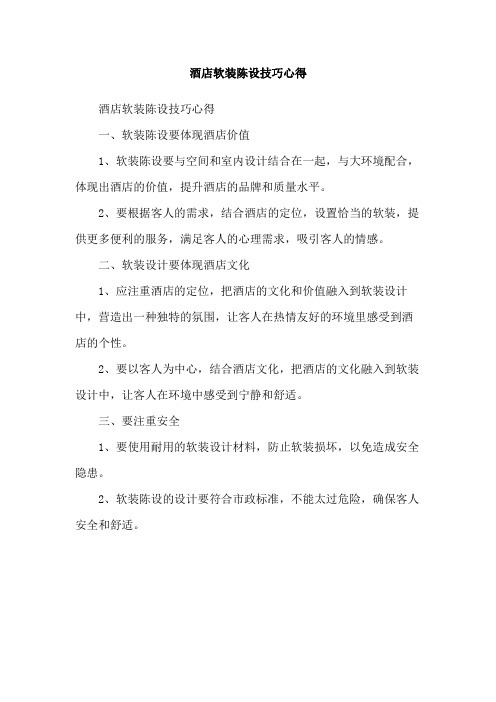 酒店软装陈设技巧心得

酒店软装陈设技巧心得

一、软装陈设要体现酒店价值

1、软装陈设要与空间和室内设计结合在一起，与大环境配合，体现出酒店的价值，提升酒店的品牌和质量水平。

2、要根据客人的需求，结合酒店的定位，设置恰当的软装，提供更多便利的服务，满足客人的心理需求，吸引客人的情感。

二、软装设计要体现酒店文化

1、应注重酒店的定位，把酒店的文化和价值融入到软装设计中，营造出一种独特的氛围，让客人在热情友好的环境里感受到酒店的个性。

2、要以客人为中心，结合酒店文化，把酒店的文化融入到软装设计中，让客人在环境中感受到宁静和舒适。

三、要注重安全

1、要使用耐用的软装设计材料，防止软装损坏，以免造成安全隐患。

2、软装陈设的设计要符合市政标准，不能太过危险，确保客人安全和舒适。